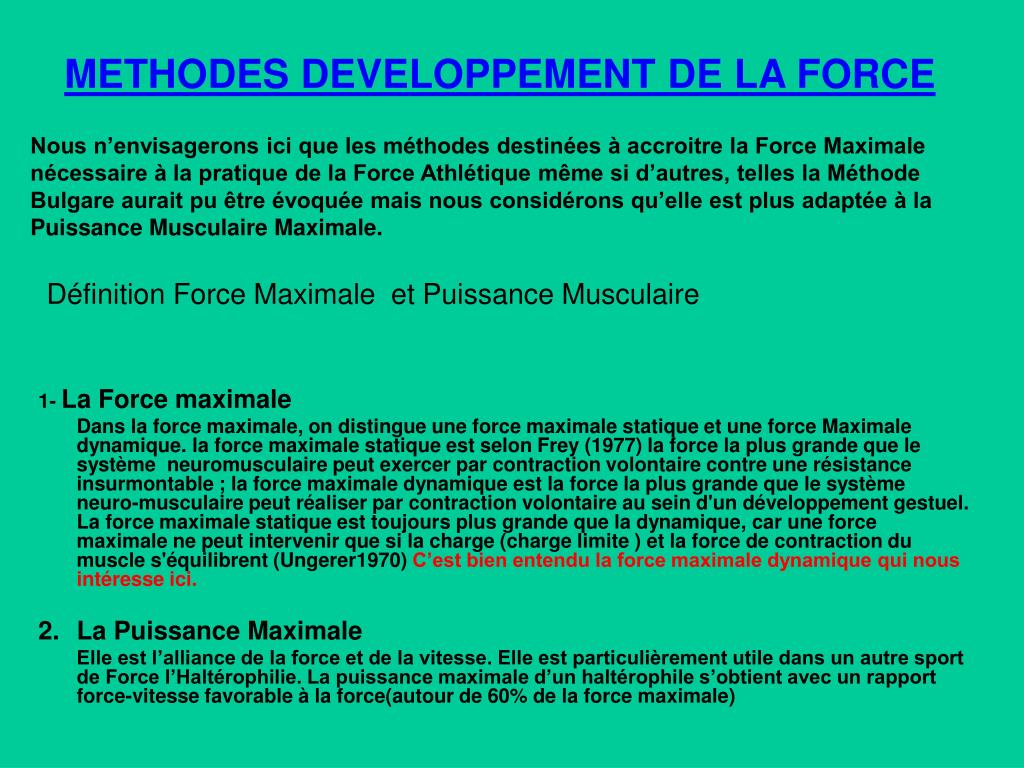 METHODES DEVELOPPEMENT DE LA FORCE

Nous n’envisagerons ici que les méthodes destinées à accroitre la Force Maximale nécessaire à la pratique de la Force Athlétique même si d’autres, telles la Méthode Bulgare aurait pu être évoquée mais nous considérons qu’elle est plus adaptée à la Puissance Musculaire Maximale.

Définition Force Maximale et Puissance Musculaire

1- La Force maximale

Dans la force maximale, on distingue une force maximale statique et une force Maximale dynamique. la force maximale statique est selon Frey (1977) la force la plus grande que le système neuromusculaire peut exercer par contraction volontaire contre une résistance insurmontable ; la force maximale dynamique est la force la plus grande que le système neuro-musculaire peut réaliser par contraction volontaire au sein d'un développement gestuel. La force maximale statique est toujours plus grande que la dynamique, car une force maximale ne peut intervenir que si la charge (charge limite ) et la force de contraction du muscle s'équilibrent (Ungerer1970) C’est bien entendu la force maximale dynamique qui nous intéresse ici.

2. La Puissance Maximale

Elle est l’alliance de la force et de la vitesse. Elle est particulièrement utile dans un autre sport de Force l’Haltérophilie. La puissance maximale d’un haltérophile s’obtient avec un rapport force-vitesse favorable à la force(autour de 60% de la force maximale)